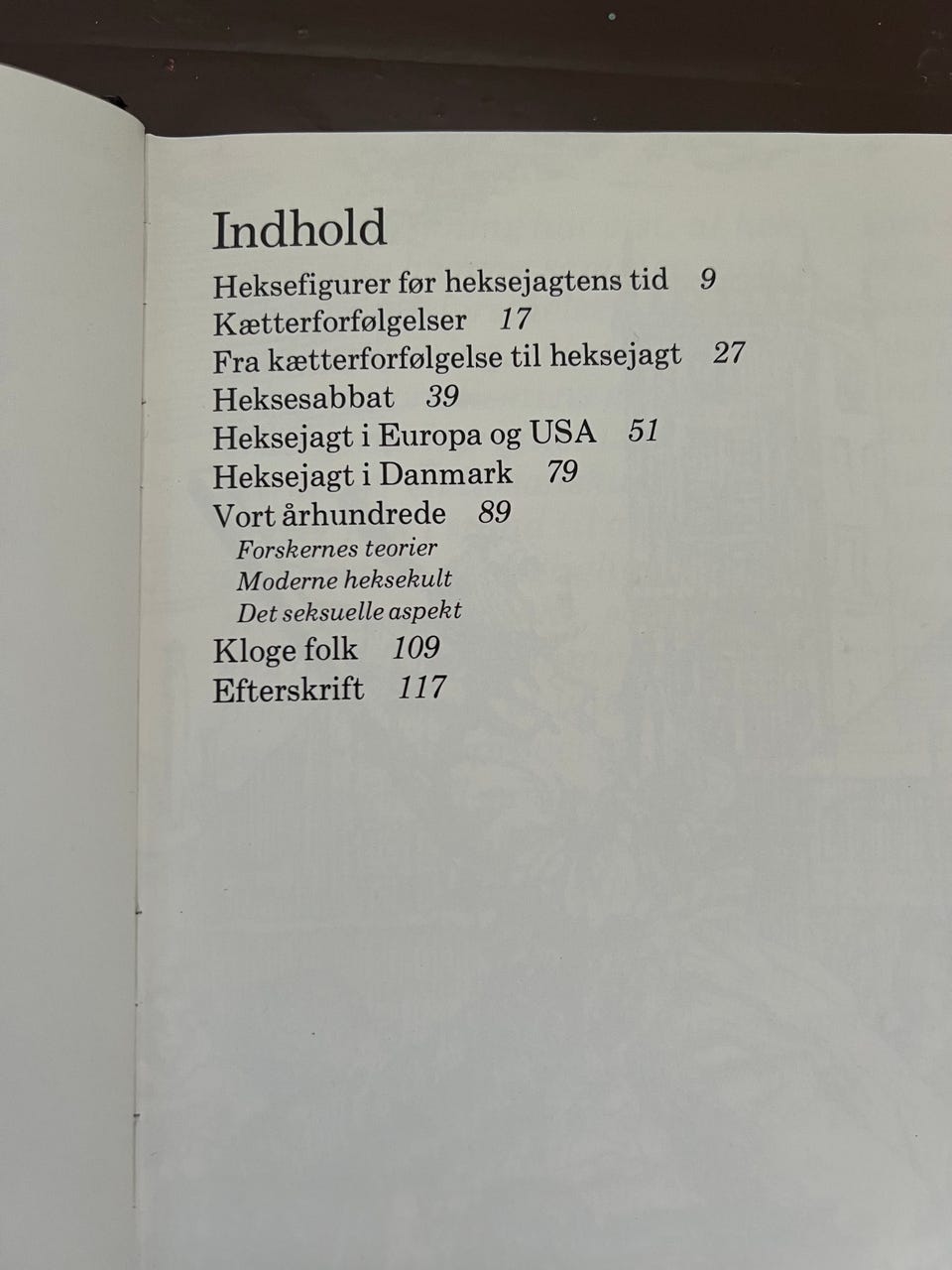 Indhold

Heksefigurer før heksejagtens tid 9
Kætterforfølgelser 17
Fra kætterforfølgelse til heksejagt 27
Heksesabbat 39
Heksejagt i Europa og USA 51
Heksejagt i Danmark 79
Vort århundrede 89
Forskernes teorier
Moderne heksekult
Det seksuelle aspekt
Kloge folk 109
Efterskrift 117